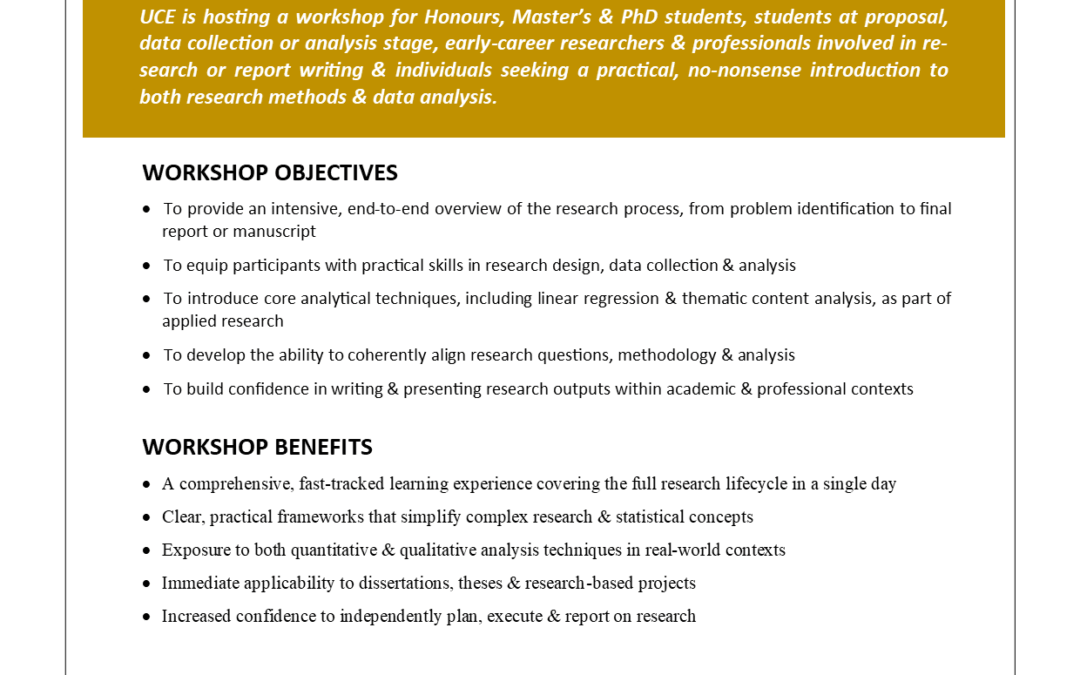 UCE is hosting a workshop for Honours, Master's & PhD students, students at proposal, data collection or analysis stage, early-career researchers & professionals involved in research or report writing & individuals seeking a practical, no-nonsense introduction to both research methods & data analysis.

WORKSHOP OBJECTIVES

• To provide an intensive, end-to-end overview of the research process, from problem identification to final report or manuscript
• To equip participants with practical skills in research design, data collection & analysis
• To introduce core analytical techniques, including linear regression & thematic content analysis, as part of applied research
• To develop the ability to coherently align research questions, methodology & analysis
• To build confidence in writing & presenting research outputs within academic & professional contexts

WORKSHOP BENEFITS

• A comprehensive, fast-tracked learning experience covering the full research lifecycle in a single day
• Clear, practical frameworks that simplify complex research & statistical concepts
• Exposure to both quantitative & qualitative analysis techniques in real-world contexts
• Immediate applicability to dissertations, theses & research-based projects
• Increased confidence to independently plan, execute & report on research